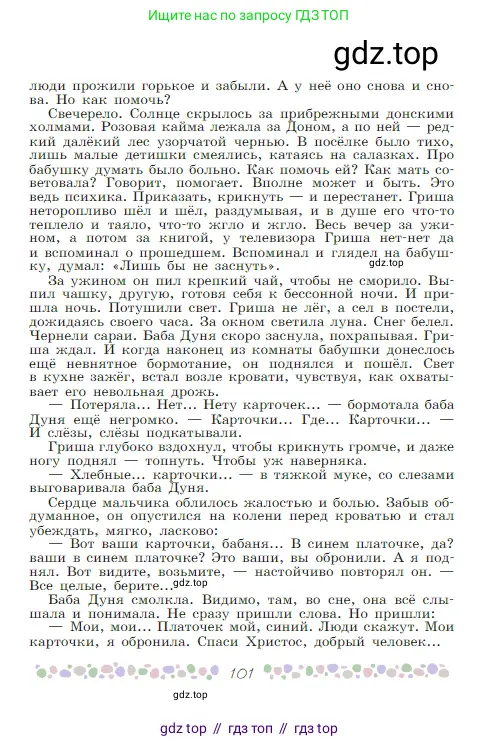 Ищите нас по запросу ГДЗ ТОП

gdz.top

люди прожили горькое и забыли. А у неё оно снова и снова. Но как помочь?

Свечерело. Солнце скрылось за прибрежными донскими холмами. Розовая кайма лежала за Доном, а по ней — редкий далёкий лес узорчатой чернью. В посёлке было тихо, лишь малые детишки смеялись, катаясь на салазках. Про бабушку думать было больно. Как помочь ей? Как мать советовала? Говорит, помогает. Вполне может и быть. Это ведь психика. Приказать, крикнуть — и перестанет. Гриша неторопливо шёл и шёл, раздумывая, и в душе его что-то теплело и таяло, что-то жгло и жгло. Весь вечер за ужином, а потом за книгой, у телевизора Гриша нет-нет да и вспоминал о прошедшем. Вспоминал и глядел на бабушку, думал: «Лишь бы не заснуть».

gdz.top

За ужином он пил крепкий чай, чтобы не сморило. Выпил чашку, другую, готовя себя к бессонной ночи. И пришла ночь. Потушили свет. Гриша не лёг, а сел в постели, дожидаясь своего часа. За окном светила луна. Снег белел. Чернели сараи. Баба Дуня скоро заснула, похрапывая. Гриша ждал. И когда наконец из комнаты бабушки донеслось ещё невнятное бормотание, он поднялся и пошёл. Свет в кухне зажёг, встал возле кровати, чувствуя, как охватывает его невольная дрожь.

— Потеряла... Нет... Нету карточек... — бормотала баба Дуня ещё негромко. — Карточки... Где... Карточки... — И слёзы, слёзы подкатывали.

Гриша глубоко вздохнул, чтобы крикнуть громче, и даже ногу поднял — топнуть. Чтобы уж наверняка.

— Хлебные... карточки... — в тяжкой муке, со слезами выговаривала баба Дуня.

Сердце мальчика облилось жалостью и болью. Забыв обдуманное, он опустился на колени перед кроватью и стал убеждать, мягко, ласково:

— Вот ваши карточки, бабаня... В синем платочке, да? ваши в синем платочке? Это ваши, вы обронили. А я поднял. Вот видите, возьмите, — настойчиво повторял он. — Все целые, берите... gdz.top

Баба Дуня смолкла. Видимо, там, во сне, она всё слышала и понимала. Не сразу пришли слова. Но пришли:

— Мои, мои... Платочек мой, синий. Люди скажут. Мои карточки, я обронила. Спаси Христос, добрый человек...

101

gdz.top

gdz top // гдз топ // гдз top